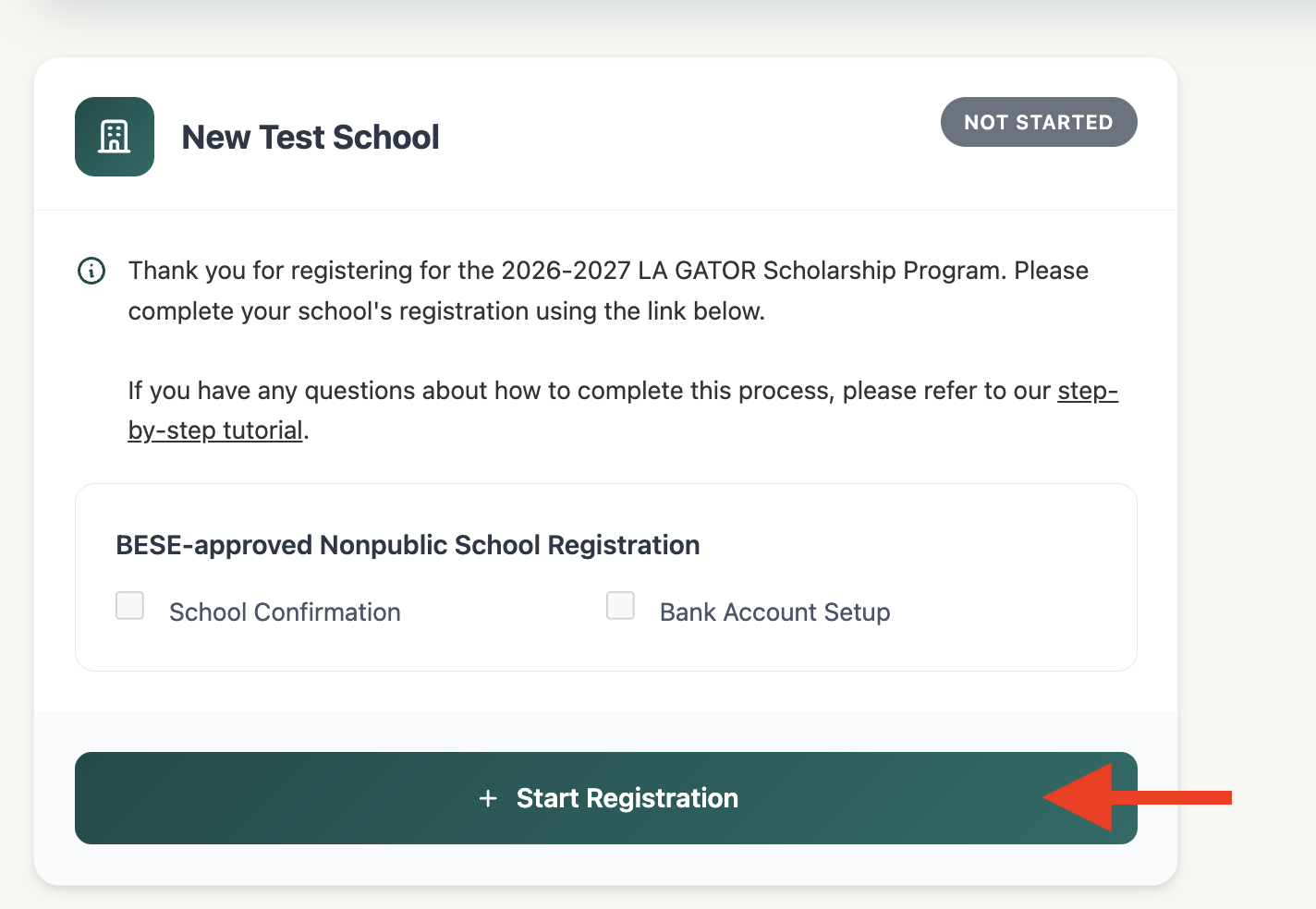 New Test School

NOT STARTED

Thank you for registering for the 2026-2027 LA GATOR Scholarship Program. Please complete your school's registration using the link below.

If you have any questions about how to complete this process, please refer to our step-by-step tutorial.

BESE-approved Nonpublic School Registration

School Confirmation

Bank Account Setup

+ Start Registration